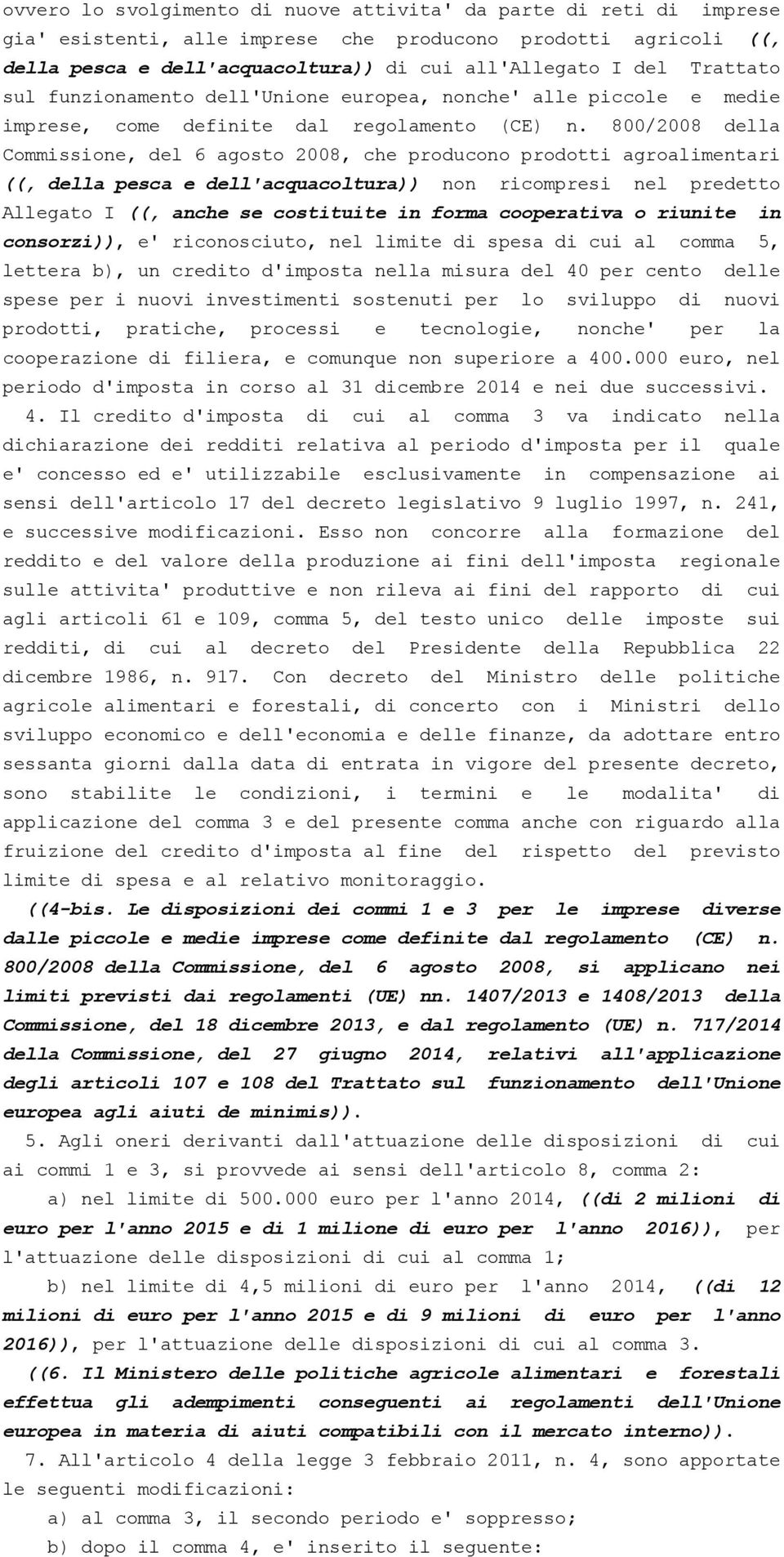 ovvero lo svolgimento di nuove attivita' da parte di reti di imprese gia' esistenti, alle imprese che producono prodotti agricoli ((, della pesca e dell'acquacoltura)) di cui all'Allegato I del Trattato sul funzionamento dell'Unione europea, nonche' alle piccole e medie imprese, come definite dal regolamento (CE) n. 800/2008 della Commissione, del 6 agosto 2008, che producono prodotti agroalimentari ((, della pesca e dell'acquacoltura)) non ricompresi nel predetto Allegato I ((, anche se costituite in forma cooperativa o riunite in consorzi)), e' riconosciuto, nel limite di spesa di cui al comma 5, lettera b), un credito d'imposta nella misura del 40 per cento delle spese per i nuovi investimenti sostenuti per lo sviluppo di nuovi prodotti, pratiche, processi e tecnologie, nonche' per la cooperazione di filiera, e comunque non superiore a 400.000 euro, nel periodo d'imposta in corso al 31 dicembre 2014 e nei due successivi.

4. Il credito d'imposta di cui al comma 3 va indicato nella dichiarazione dei redditi relativa al periodo d'imposta per il quale e' concesso ed e' utilizzabile esclusivamente in compensazione ai sensi dell'articolo 17 del decreto legislativo 9 luglio 1997, n. 241, e successive modificazioni. Esso non concorre alla formazione del reddito e del valore della produzione ai fini dell'imposta regionale sulle attivita' produttive e non rileva ai fini del rapporto di cui agli articoli 61 e 109, comma 5, del testo unico delle imposte sui redditi, di cui al decreto del Presidente della Repubblica 22 dicembre 1986, n. 917. Con decreto del Ministro delle politiche agricole alimentari e forestali, di concerto con i Ministri dello sviluppo economico e dell'economia e delle finanze, da adottare entro sessanta giorni dalla data di entrata in vigore del presente decreto, sono stabilite le condizioni, i termini e le modalita' di applicazione del comma 3 e del presente comma anche con riguardo alla fruizione del credito d'imposta al fine del rispetto del previsto limite di spesa e al relativo monitoraggio.

((4-bis. Le disposizioni dei commi 1 e 3 per le imprese diverse dalle piccole e medie imprese come definite dal regolamento (CE) n. 800/2008 della Commissione, del 6 agosto 2008, si applicano nei limiti previsti dai regolamenti (UE) nn. 1407/2013 e 1408/2013 della Commissione, del 18 dicembre 2013, e dal regolamento (UE) n. 717/2014 della Commissione, del 27 giugno 2014, relativi all'applicazione degli articoli 107 e 108 del Trattato sul funzionamento dell'Unione europea agli aiuti de minimis)).

5. Agli oneri derivanti dall'attuazione delle disposizioni di cui ai commi 1 e 3, si provvede ai sensi dell'articolo 8, comma 2:

a) nel limite di 500.000 euro per l'anno 2014, ((di 2 milioni di euro per l'anno 2015 e di 1 milione di euro per l'anno 2016)), per l'attuazione delle disposizioni di cui al comma 1;

b) nel limite di 4,5 milioni di euro per l'anno 2014, ((di 12 milioni di euro per l'anno 2015 e di 9 milioni di euro per l'anno 2016)), per l'attuazione delle disposizioni di cui al comma 3.

((6. Il Ministero delle politiche agricole alimentari e forestali effettua gli adempimenti conseguenti ai regolamenti dell'Unione europea in materia di aiuti compatibili con il mercato interno)).

7. All'articolo 4 della legge 3 febbraio 2011, n. 4, sono apportate le seguenti modificazioni:

a) al comma 3, il secondo periodo e' soppresso;

b) dopo il comma 4, e' inserito il seguente: